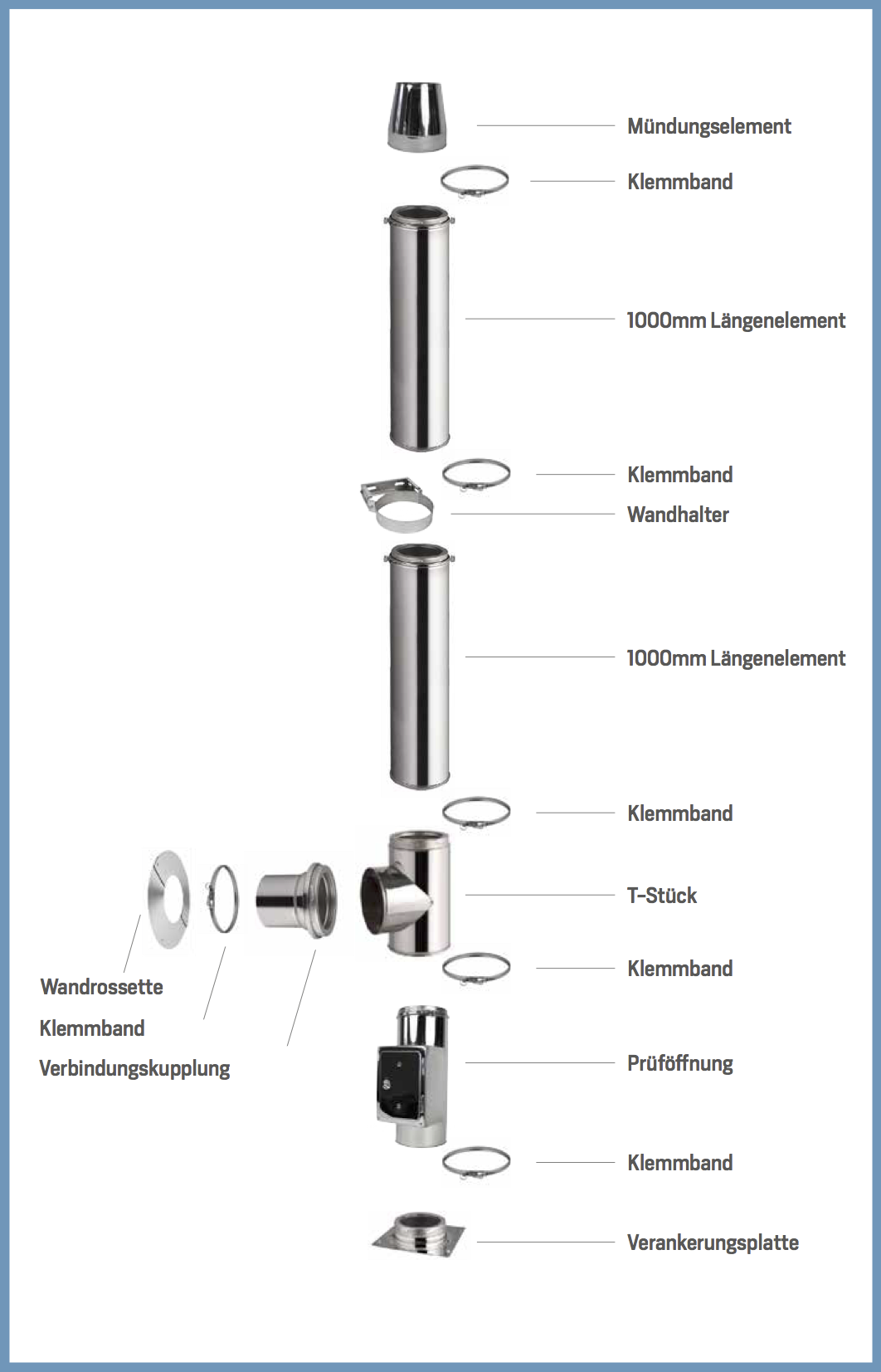 Mündungselement

Klemmband

1000mm Längenelement

Klemmband

Wandhalter

1000mm Längenelement

Klemmband

T-Stück

Klemmband

Wandrossette

Klemmband

Verbindungskupplung

Prüföffnung

Klemmband

Verankerungsplatte